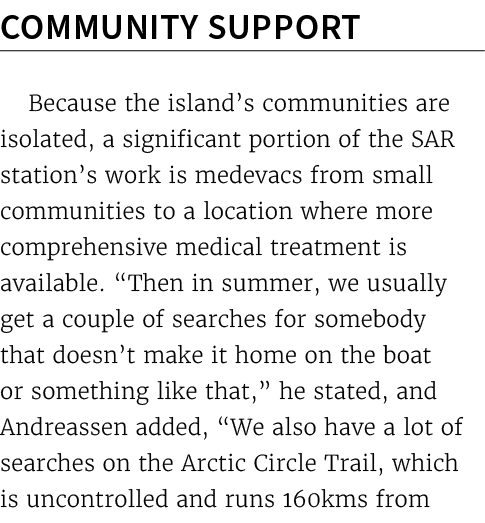 COMMUNITY SUPPORT

Because the island’s communities are isolated, a significant portion of the SAR station’s work is medevacs from small communities to a location where more comprehensive medical treatment is available. “Then in summer, we usually get a couple of searches for somebody that doesn’t make it home on the boat or something like that,” he stated, and Andreassen added, “We also have a lot of searches on the Arctic Circle Trail, which is uncontrolled and runs 160kms from